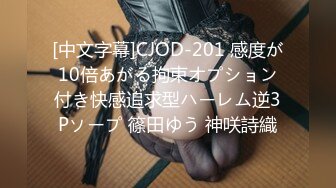 [中文字幕]CJOD-201 感度が10倍あがる拘束オプション付き快感追求型ハーレム逆3Pソープ 篠田ゆう 神咲詩織